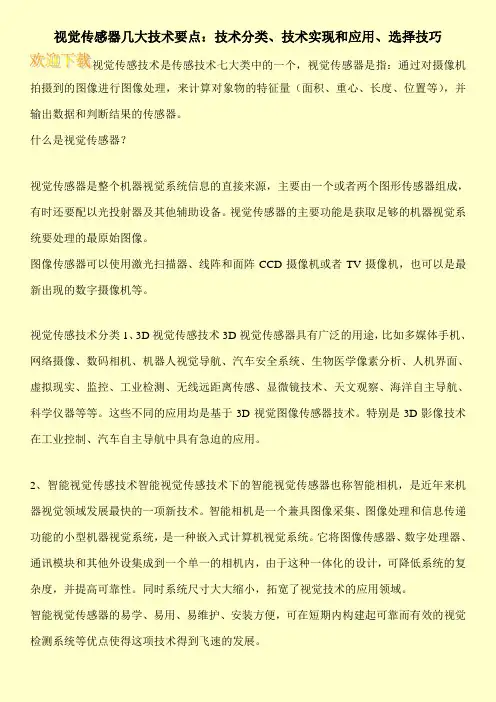 视觉传感器几大技术要点：技术分类、技术实现和应用、选择技巧

欢迎下载视觉传感技术是传感技术七大类中的一个，视觉传感器是指：通过对摄像机拍摄到的图像进行图像处理，来计算对象物的特征量（面积、重心、长度、位置等），并输出数据和判断结果的传感器。

什么是视觉传感器？

视觉传感器是整个机器视觉系统信息的直接来源，主要由一个或者两个图形传感器组成，有时还要配以光投射器及其他辅助设备。视觉传感器的主要功能是获取足够的机器视觉系统要处理的最原始图像。

图像传感器可以使用激光扫描器、线阵和面阵 CCD 摄像机或者 TV 摄像机，也可以是最新出现的数字摄像机等。

视觉传感技术分类 1、3D 视觉传感技术 3D 视觉传感器具有广泛的用途，比如多媒体手机、网络摄像、数码相机、机器人视觉导航、汽车安全系统、生物医学像素分析、人机界面、虚拟现实、监控、工业检测、无线远距离传感、显微镜技术、天文观察、海洋自主导航、科学仪器等等。这些不同的应用均是基于 3D 视觉图像传感器技术。特别是 3D 影像技术在工业控制、汽车自主导航中具有急迫的应用。

2、智能视觉传感技术智能视觉传感技术下的智能视觉传感器也称智能相机，是近年来机器视觉领域发展最快的一项新技术。智能相机是一个兼具图像采集、图像处理和信息传递功能的小型机器视觉系统，是一种嵌入式计算机视觉系统。它将图像传感器、数字处理器、通讯模块和其他外设集成到一个单一的相机内，由于这种一体化的设计，可降低系统的复杂度，并提高可靠性。同时系统尺寸大大缩小，拓宽了视觉技术的应用领域。

智能视觉传感器的易学、易用、易维护、安装方便，可在短期内构建起可靠而有效的视觉检测系统等优点使得这项技术得到飞速的发展。